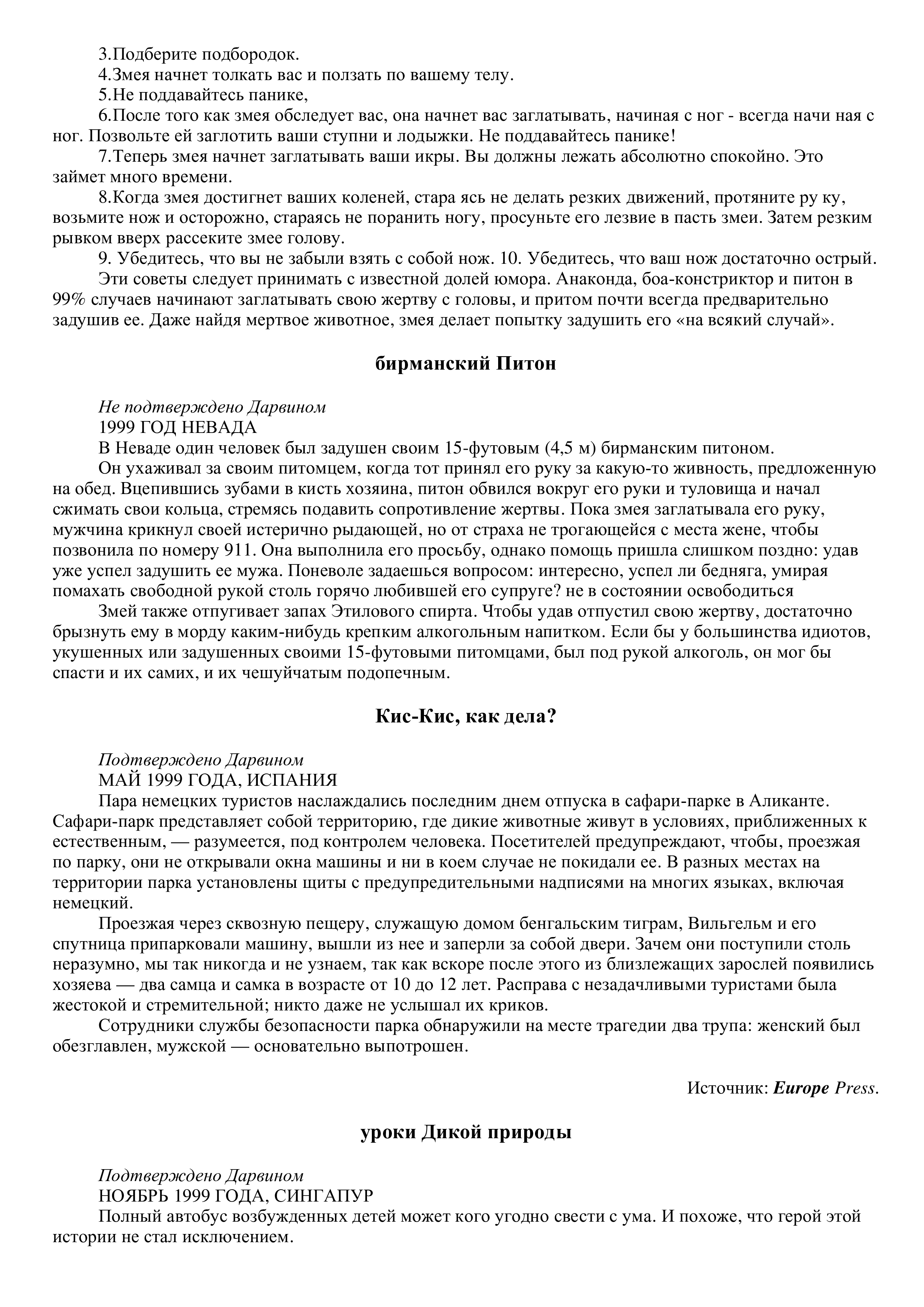 3.Подберите подбородок.
4.Змея начнет толкать вас и ползать по вашему телу.
5.Не поддавайтесь панике,
6.После того как змея обследует вас, она начнет вас заглатывать, начиная с ног - всегда начи ная с ног. Позвольте ей заглотить ваши ступни и лодыжки. Не поддавайтесь панике!
7.Теперь змея начнет заглатывать ваши икры. Вы должны лежать абсолютно спокойно. Это займет много времени.
8.Когда змея достигнет ваших коленей, стара ясь не делать резких движений, протяните ру ку, возьмите нож и осторожно, стараясь не поранить ногу, просуньте его лезвие в пасть змеи. Затем резким рывком вверх рассеките змее голову.
9. Убедитесь, что вы не забыли взять с собой нож. 10. Убедитесь, что ваш нож достаточно острый.
Эти советы следует принимать с известной долей юмора. Анаконда, боа-констриктор и питон в 99% случаев начинают заглатывать свою жертву с головы, и притом почти всегда предварительно задушив ее. Даже найдя мертвое животное, змея делает попытку задушить его «на всякий случай».

бирманский Питон

Не подтверждено Дарвином
1999 ГОД НЕВАДА
В Неваде один человек был задушен своим 15-футовым (4,5 м) бирманским питоном.
Он ухаживал за своим питомцем, когда тот принял его руку за какую-то живность, предложенную на обед. Вцепившись зубами в кисть хозяина, питон обвился вокруг его руки и туловища и начал сжимать свои кольца, стремясь подавить сопротивление жертвы. Пока змея заглатывала его руку, мужчина крикнул своей истерично рыдающей, но от страха не трогающейся с места жене, чтобы позвонила по номеру 911. Она выполнила его просьбу, однако помощь пришла слишком поздно: удав уже успел задушить ее мужа. Поневоле задаешься вопросом: интересно, успел ли бедняга, умирая помахать свободной рукой столь горячо любившей его супруге? не в состоянии освободиться
Змей также отпугивает запах Этилового спирта. Чтобы удав отпустил свою жертву, достаточно брызнуть ему в морду каким-нибудь крепким алкогольным напитком. Если бы у большинства идиотов, укушенных или задушенных своими 15-футовыми питомцами, был под рукой алкоголь, он мог бы спасти и их самих, и их чешуйчатым подопечным.

Кис-Кис, как дела?

Подтверждено Дарвином
МАЙ 1999 ГОДА, ИСПАНИЯ
Пара немецких туристов наслаждались последним днем отпуска в сафари-парке в Аликанте. Сафари-парк представляет собой территорию, где дикие животные живут в условиях, приближенных к естественным, — разумеется, под контролем человека. Посетителей предупреждают, чтобы, проезжая по парку, они не открывали окна машины и ни в коем случае не покидали ее. В разных местах на территории парка установлены щиты с предупредительными надписями на многих языках, включая немецкий.
Проезжая через сквозную пещеру, служащую домом бенгальским тиграм, Вильгельм и его спутница припарковали машину, вышли из нее и заперли за собой двери. Зачем они поступили столь неразумно, мы так никогда и не узнаем, так как вскоре после этого из близлежащих зарослей появились хозяева — два самца и самка в возрасте от 10 до 12 лет. Расправа с незадачливыми туристами была жестокой и стремительной; никто даже не услышал их криков.
Сотрудники службы безопасности парка обнаружили на месте трагедии два трупа: женский был обезглавлен, мужской — основательно выпотрошен.

Источник: Europe Press.

уроки Дикой природы

Подтверждено Дарвином
НОЯБРЬ 1999 ГОДА, СИНГАПУР
Полный автобус возбужденных детей может кого угодно свести с ума. И похоже, что герой этой истории не стал исключением.